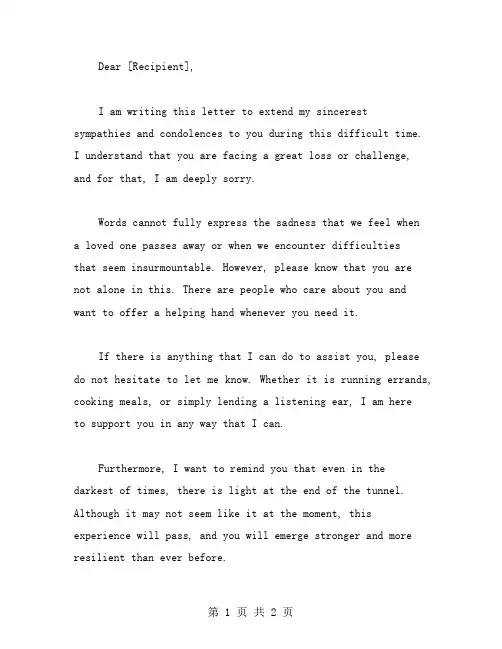 Dear [Recipient],

I am writing this letter to extend my sincerest sympathies and condolences to you during this difficult time. I understand that you are facing a great loss or challenge, and for that, I am deeply sorry.

Words cannot fully express the sadness that we feel when a loved one passes away or when we encounter difficulties that seem insurmountable. However, please know that you are not alone in this. There are people who care about you and want to offer a helping hand whenever you need it.

If there is anything that I can do to assist you, please do not hesitate to let me know. Whether it is running errands, cooking meals, or simply lending a listening ear, I am here to support you in any way that I can.

Furthermore, I want to remind you that even in the darkest of times, there is light at the end of the tunnel. Although it may not seem like it at the moment, this experience will pass, and you will emerge stronger and more resilient than ever before.

第 1 页 共 2 页